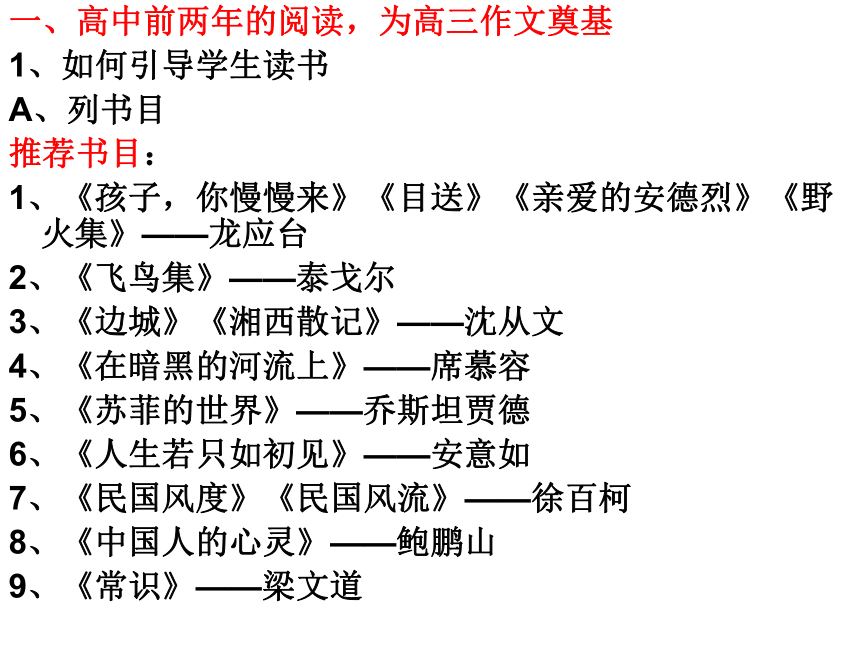 一、高中前两年的阅读，为高三作文奠基
1、如何引导学生读书
A、列书目
推荐书目：
1、《孩子，你慢慢来》《目送》《亲爱的安德烈》《野火集》——龙应台
2、《飞鸟集》——泰戈尔
3、《边城》《湘西散记》——沈从文
4、《在暗黑的河流上》——席慕容
5、《苏菲的世界》——乔斯坦贾德
6、《人生若只如初见》——安意如
7、《民国风度》《民国风流》——徐百柯
8、《中国人的心灵》——鲍鹏山
9、《常识》——梁文道